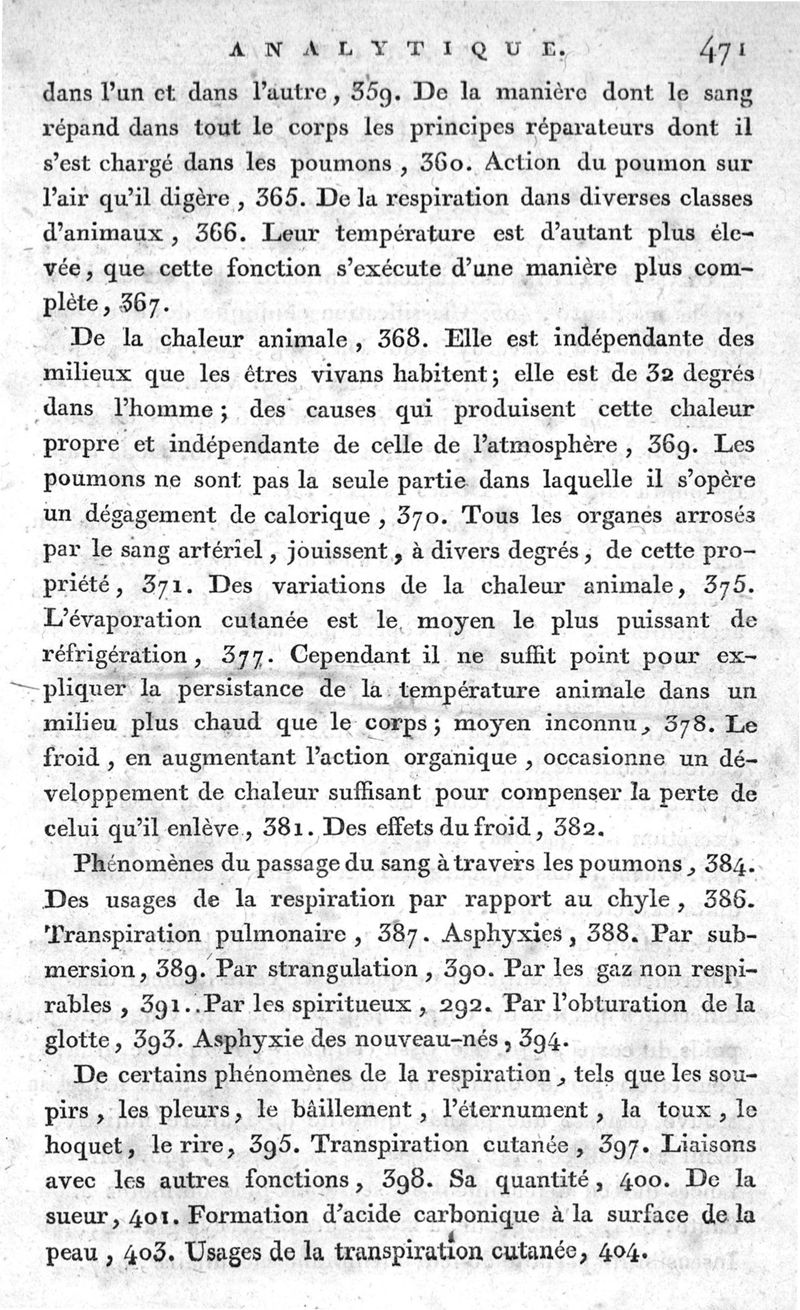 ANALYTIQUE. 471

dans l'un et dans l'autre, 359. De la manière dont le sang répand dans tout le corps les principes réparateurs dont il s'est chargé dans les poumons, 360. Action du poumon sur l'air qu'il digère, 365. De la respiration dans diverses classes d'animaux, 366. Leur température est d'autant plus élevée, que cette fonction s'exécute d'une manière plus complète, 367.

De la chaleur animale, 368. Elle est indépendante des milieux que les êtres vivans habitent; elle est de 32 degrés dans l'homme; des causes qui produisent cette chaleur propre et indépendante de celle de l'atmosphère, 369. Les poumons ne sont pas la seule partie dans laquelle il s'opère un dégagement de calorique, 370. Tous les organes arrosés par le sang artériel, jouissent, à divers degrés, de cette propriété, 371. Des variations de la chaleur animale, 375. L'évaporation cutanée est le moyen le plus puissant de réfrigération, 377. Cependant il ne suffit point pour expliquer la persistance de la température animale dans un milieu plus chaud que le corps; moyen inconnu, 378. Le froid, en augmentant l'action organique, occasionne un développement de chaleur suffisant pour compenser la perte de celui qu'il enlève, 381. Des effets du froid, 382.

Phénomènes du passage du sang à travers les poumons, 384. Des usages de la respiration par rapport au chyle, 386. Transpiration pulmonaire, 387. Asphyxies, 388. Par submersion, 389. Par strangulation, 390. Par les gaz non respirables, 391. Par les spiritueux, 292. Par l'obturation de la glotte, 393. Asphyxie des nouveau-nés, 394.

De certains phénomènes de la respiration, tels que les soupirs, les pleurs, le bâillement, l'éternument, la toux, le hoquet, le rire, 395. Transpiration cutanée, 397. Liaisons avec les autres fonctions, 398. Sa quantité, 400. De la sueur, 401. Formation d'acide carbonique à la surface de la peau, 403. Usages de la transpiration cutanée, 404.